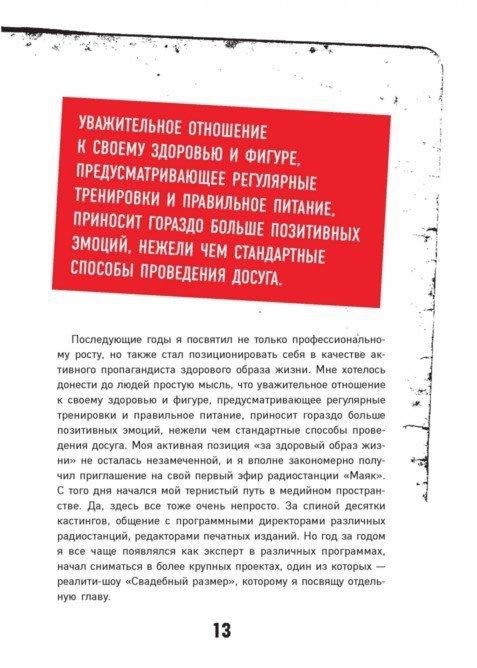 УВАЖИТЕЛЬНОЕ ОТНОШЕНИЕ К СВОЕМУ ЗДОРОВЬЮ И ФИГУРЕ, ПРЕДУСМАТРИВАЮЩЕЕ РЕГУЛЯРНЫЕ ТРЕНИРОВКИ И ПРАВИЛЬНОЕ ПИТАНИЕ, ПРИНОСИТ ГОРАЗДО БОЛЬШЕ ПОЗИТИВНЫХ ЭМОЦИЙ, НЕЖЕЛИ ЧЕМ СТАНДАРТНЫЕ СПОСОБЫ ПРОВЕДЕНИЯ ДОСУГА.

Последующие годы я посвятил не только профессиональному росту, но также стал позиционировать себя в качестве активного пропагандиста здорового образа жизни. Мне хотелось донести до людей простую мысль, что уважительное отношение к своему здоровью и фигуре, предусматривающее регулярные тренировки и правильное питание, приносит гораздо больше позитивных эмоций, нежели чем стандартные способы проведения досуга. Моя активная позиция «за здоровый образ жизни» не осталась незамеченной, и я вполне закономерно получил приглашение на свой первый эфир радиостанции «Маяк». С того дня начался мой тернистый путь в медийном пространстве. Да, здесь все тоже очень непросто. За спиной десятки кастингов, общение с программными директорами различных радиостанций, редакторами печатных изданий. Но год за годом я все чаще появлялся как эксперт в различных программах, начал сниматься в более крупных проектах, один из которых — реалити-шоу «Свадебный размер», которому я посвящу отдельную главу.

13